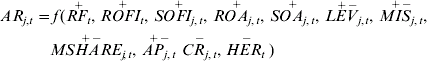 $AR_{j,t} = f(\overset{+}{RF_t}, \overset{+}{ROFI_t}, \overset{+}{SOFI_{j,t}}, \overset{+}{ROA_{j,t}}, \overset{+}{SOA_{j,t}}, \overset{+-}{LEV_{j,t}}, \overset{+-}{MIS_{j,t}},$

$\overset{+-}{MSHARE_{j,t}}, \overset{+-}{AP_{j,t}}\ \overset{-}{CR_{j,t}}, \overset{-}{HER_t})$